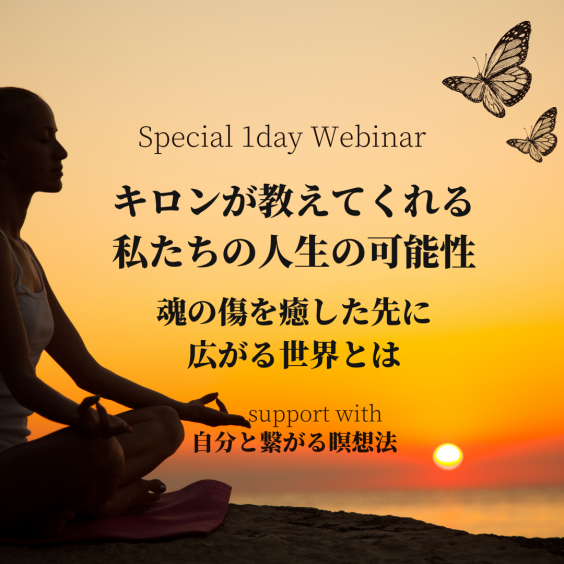 Special 1day Webinar

キロンが教えてくれる
私たちの人生の可能性

魂の傷を癒した先に
広がる世界とは

support with
自分と繋がる瞑想法